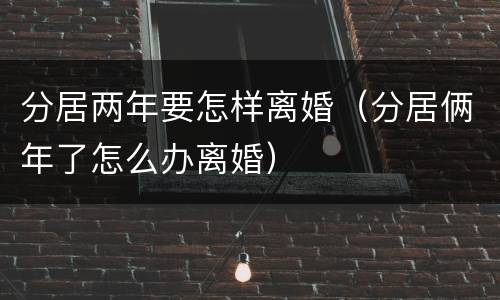 分居两年要怎样离婚（分居俩年了怎么办离婚）